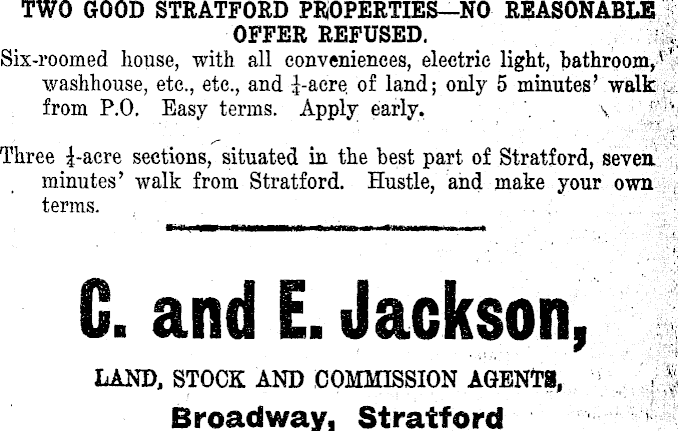 TWO GOOD STRATFORD PROPERTIES—NO REASONABLE OFFER REFUSED.

Six-roomed house, with all conveniences, electric light, bathroom, washhouse, etc., etc., and $\frac{1}{4}$-acre of land; only 5 minutes' walk from P.O. Easy terms. Apply early.

Three $\frac{1}{4}$-acre sections, situated in the best part of Stratford, seven minutes' walk from Stratford. Hustle, and make your own terms.

C. and E. Jackson,

LAND, STOCK AND COMMISSION AGENTS,

Broadway, Stratford